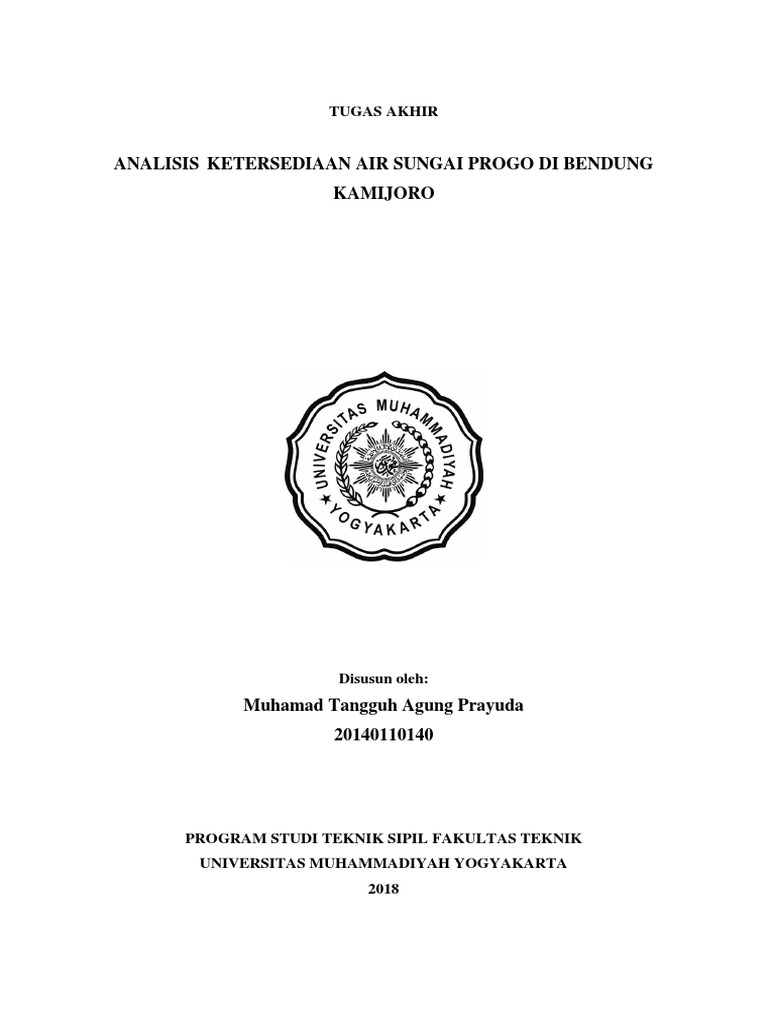 TUGAS AKHIR

ANALISIS KETERSEDIAAN AIR SUNGAI PROGO DI BENDUNG KAMIJORO

UNIVERSITAS MUHAMMADIYAH
YOGYAKARTA

Disusun oleh:

Muhamad Tangguh Agung Prayuda

20140110140

PROGRAM STUDI TEKNIK SIPIL FAKULTAS TEKNIK
UNIVERSITAS MUHAMMADIYAH YOGYAKARTA
2018